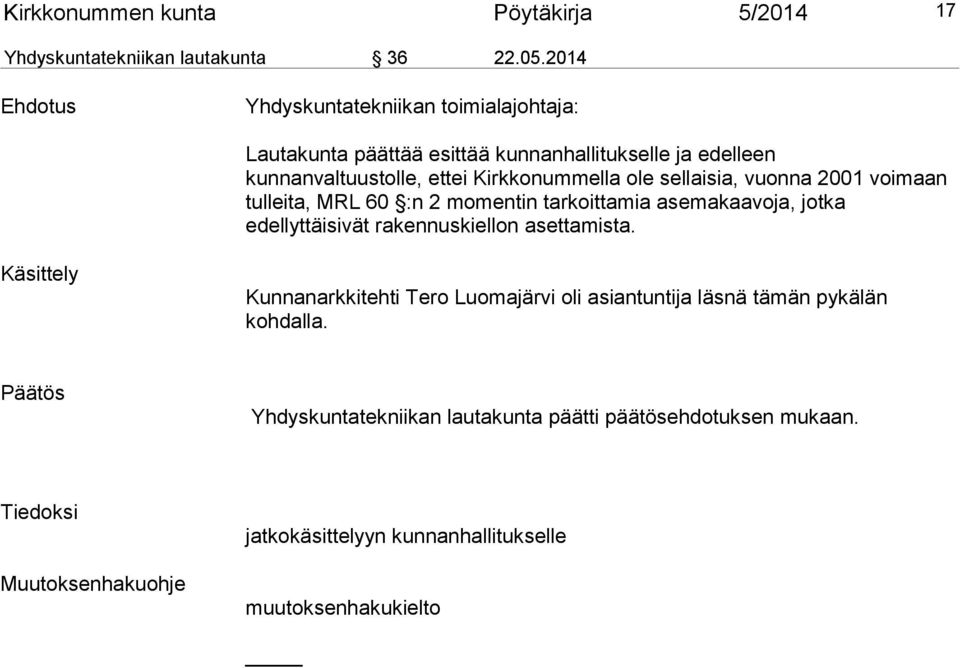 Kirkkonummen kunta Pöytäkirja 5/2014 17

Yhdyskuntatekniikan lautakunta § 36 22.05.2014

Ehdotus

Yhdyskuntatekniikan toimialajohtaja:

Lautakunta päättää esittää kunnanhallitukselle ja edelleen kunnanvaltuustolle, ettei Kirkkonummella ole sellaisia, vuonna 2001 voimaan tulleita, MRL 60 §:n 2 momentin tarkoittamia asemakaavoja, jotka edellyttäisivät rakennuskiellon asettamista.

Käsittely

Kunnanarkkitehti Tero Luomajärvi oli asiantuntija läsnä tämän pykälän kohdalla.

Päätös

Yhdyskuntatekniikan lautakunta päätti päätösehdotuksen mukaan.

Tiedoksi

jatkokäsittelyyn kunnanhallitukselle

Muutoksenhakuohje

muutoksenhakukielto